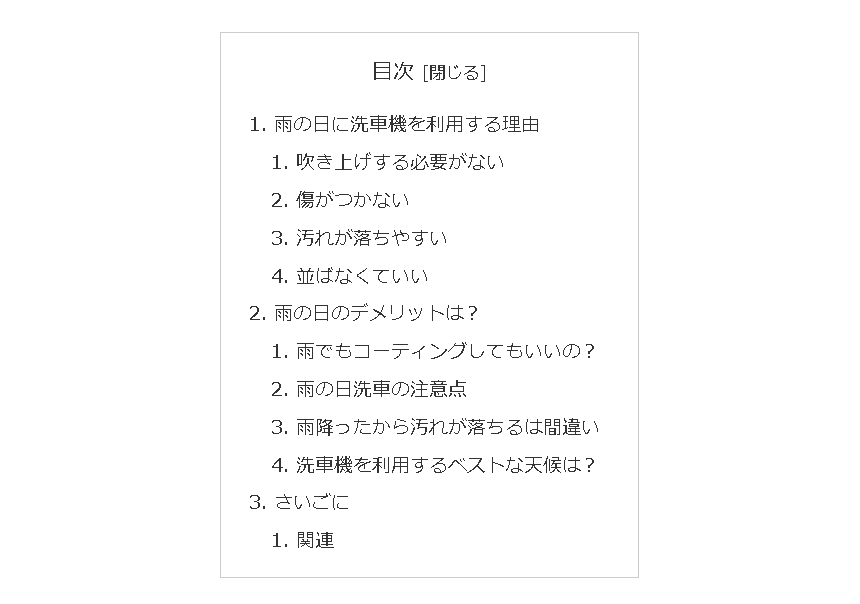 目次 [閉じる]

1. 雨の日に洗車機を利用する理由
1. 吹き上げする必要がない
2. 傷がつかない
3. 汚れが落ちやすい
4. 並ばなくていい
2. 雨の日のデメリットは？
1. 雨でもコーティングしてもいいの？
2. 雨の日洗車の注意点
3. 雨降ったから汚れが落ちるは間違い
4. 洗車機を利用するベストな天候は？
3. さいごに
1. 関連